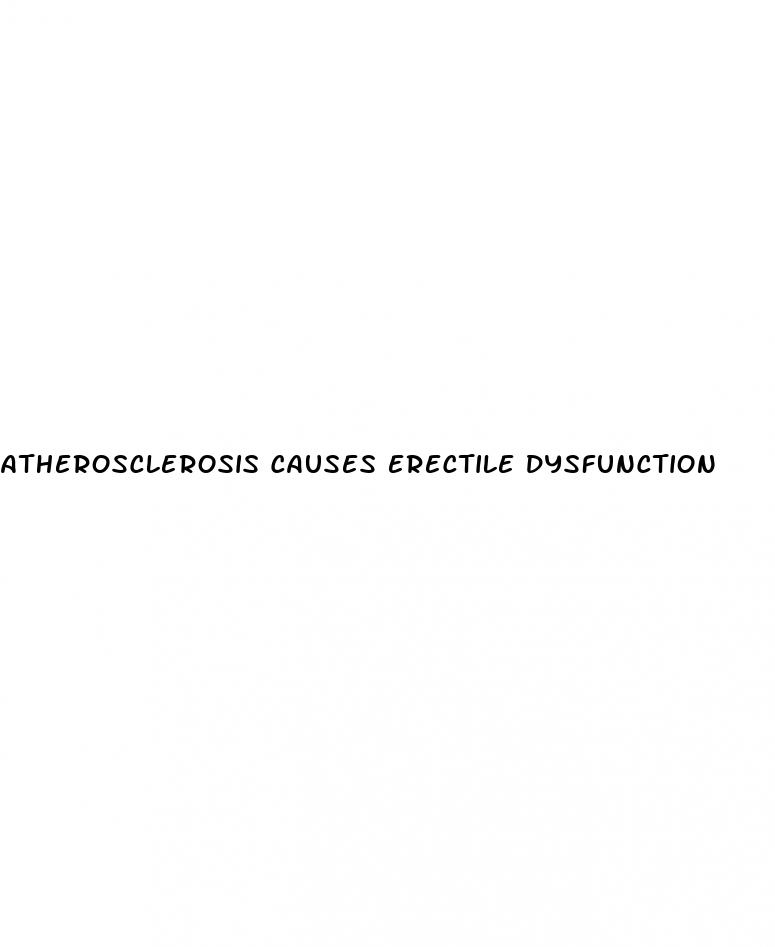 ATHEROSCLEROSIS CAUSES ERECTILE DYSFUNCTION